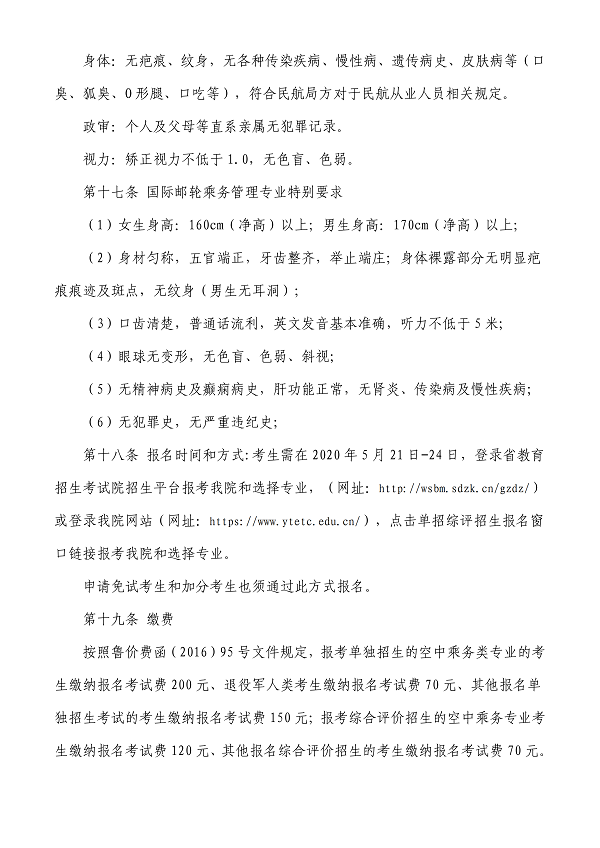 身体：无疤痕、纹身，无各种传染疾病、慢性病、遗传病史、皮肤病等（口臭、狐臭、O形腿、口吃等），符合民航局方对于民航从业人员相关规定。

政审：个人及父母等直系亲属无犯罪记录。

视力：矫正视力不低于1.0，无色盲、色弱。

第十七条 国际邮轮乘务管理专业特别要求

（1）女生身高：160cm（净高）以上；男生身高：170cm（净高）以上；

（2）身材匀称，五官端正，牙齿整齐，举止端庄；身体裸露部分无明显疤痕痕迹及斑点，无纹身（男生无耳洞）；

（3）口齿清楚，普通话流利，英文发音基本准确，听力不低于5米；

（4）眼球无变形，无色盲、色弱、斜视；

（5）无精神病史及癫痫病史，肝功能正常，无肾炎、传染病及慢性疾病；

（6）无犯罪史，无严重违纪史；

第十八条 报名时间和方式：考生需在2020年5月21日-24日，登录省教育招生考试院招生平台报考我院和选择专业，（网址：http://wsbm.sdzk.cn/gzdz/）或登录我院网站（网址：https://www.ytetc.edu.cn/），点击单招综评招生报名窗口链接报考我院和选择专业。

申请免试考生和加分考生也须通过此方式报名。

第十九条 缴费

按照鲁价费函（2016）95号文件规定，报考单独招生的空中乘务类专业的考生缴纳报名考试费200元、退役军人类考生缴纳报名考试费70元、其他报名单独招生考试的考生缴纳报名考试费150元；报考综合评价招生的空中乘务专业考生缴纳报名考试费120元、其他报名综合评价招生的考生缴纳报名考试费70元。